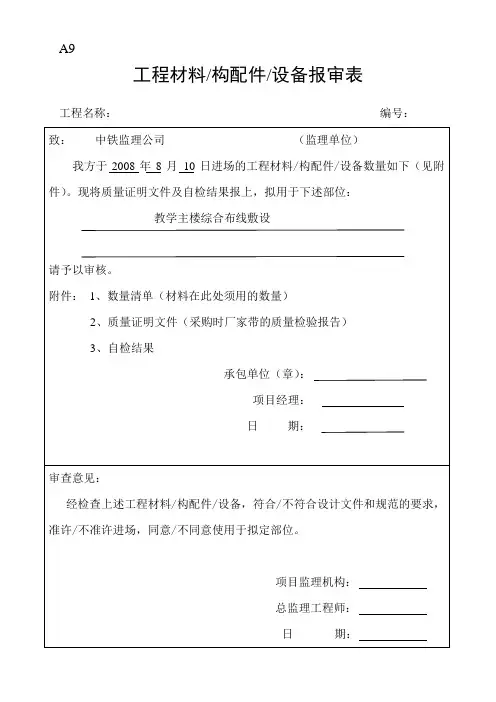 A9

工程材料/构配件/设备报审表

工程名称： 编号：

致： 中铁监理公司 （监理单位）

我方于 2008 年 8 月 10 日进场的工程材料/构配件/设备数量如下（见附件）。现将质量证明文件及自检结果报上，拟用于下述部位：

教学主楼综合布线敷设

请予以审核。

附件： 1、数量清单（材料在此处须用的数量）

2、质量证明文件（采购时厂家带的质量检验报告）

3、自检结果

承包单位（章）：

项目经理：

日 期：

审查意见：

经检查上述工程材料/构配件/设备，符合/不符合设计文件和规范的要求，准许/不准许进场，同意/不同意使用于拟定部位。

项目监理机构：

总监理工程师：

日 期：